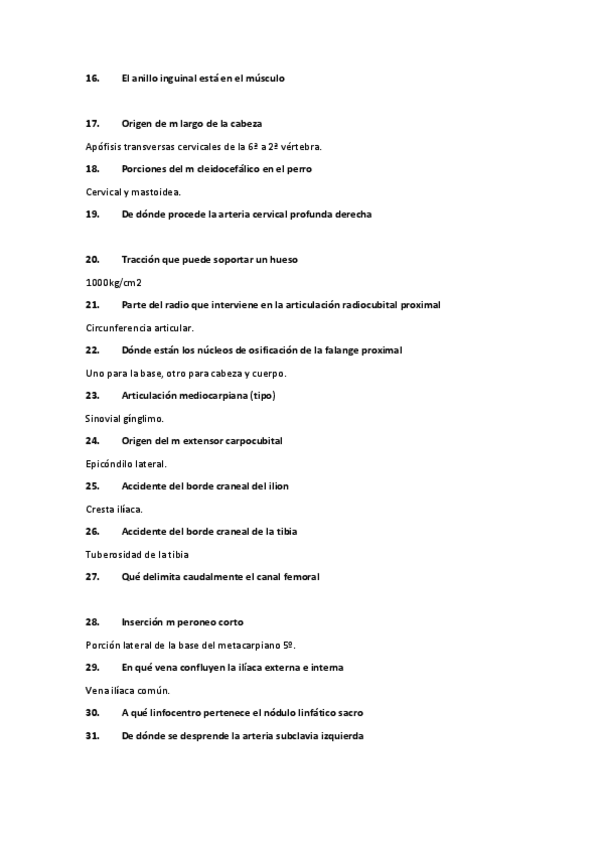 16. El anillo inguinal está en el músculo

17. Origen de m largo de la cabeza

Apófisis transversas cervicales de la 6ª a 2ª vértebra.

18. Porciones del m cleidocefálico en el perro

Cervical y mastoidea.

19. De dónde procede la arteria cervical profunda derecha

20. Tracción que puede soportar un hueso

1000kg/cm2

21. Parte del radio que interviene en la articulación radiocubital proximal

Circunferencia articular.

22. Dónde están los núcleos de osificación de la falange proximal

Uno para la base, otro para cabeza y cuerpo.

23. Articulación mediocarpiana (tipo)

Sinovial gínglimo.

24. Origen del m extensor carpocubital

Epicóndilo lateral.

25. Accidente del borde craneal del ilion

Cresta ilíaca.

26. Accidente del borde craneal de la tibia

Tuberosidad de la tibia

27. Qué delimita caudalmente el canal femoral

28. Inserción m peroneo corto

Porción lateral de la base del metacarpiano 5º.

29. En qué vena confluyen la ilíaca externa e interna

Vena ilíaca común.

30. A qué linfocentro pertenece el nódulo linfático sacro

31. De dónde se desprende la arteria subclavia izquierda